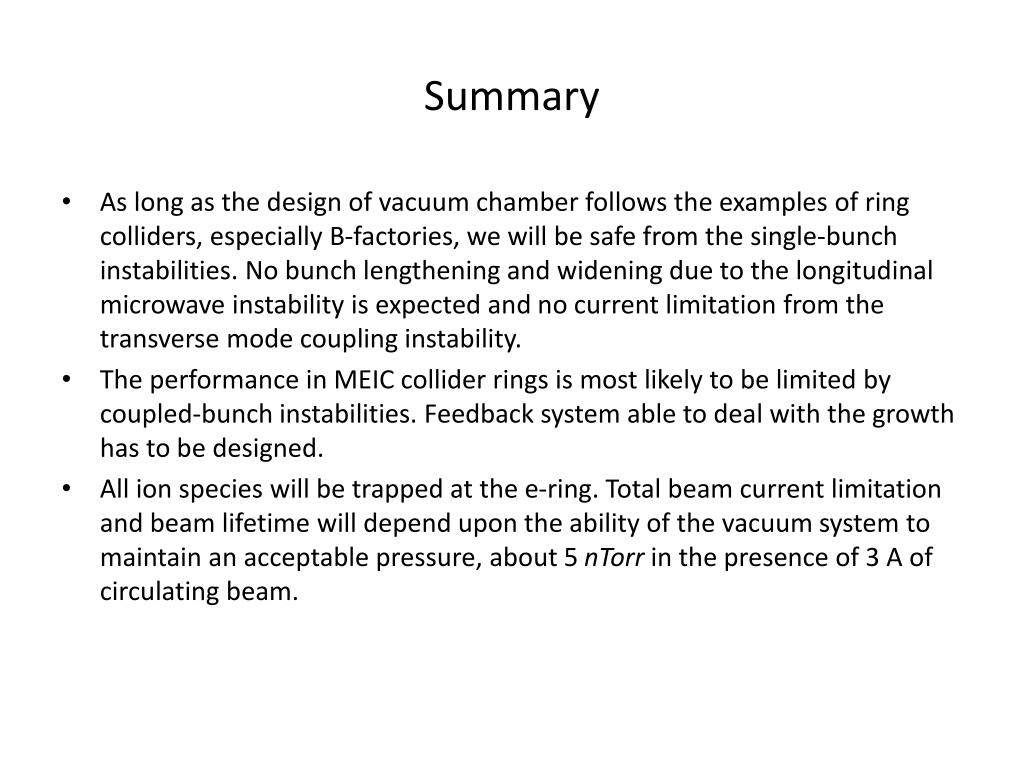 Summary

• As long as the design of vacuum chamber follows the examples of ring colliders, especially B-factories, we will be safe from the single-bunch instabilities. No bunch lengthening and widening due to the longitudinal microwave instability is expected and no current limitation from the transverse mode coupling instability.
• The performance in MEIC collider rings is most likely to be limited by coupled-bunch instabilities. Feedback system able to deal with the growth has to be designed.
• All ion species will be trapped at the e-ring. Total beam current limitation and beam lifetime will depend upon the ability of the vacuum system to maintain an acceptable pressure, about 5 nTorr in the presence of 3 A of circulating beam.